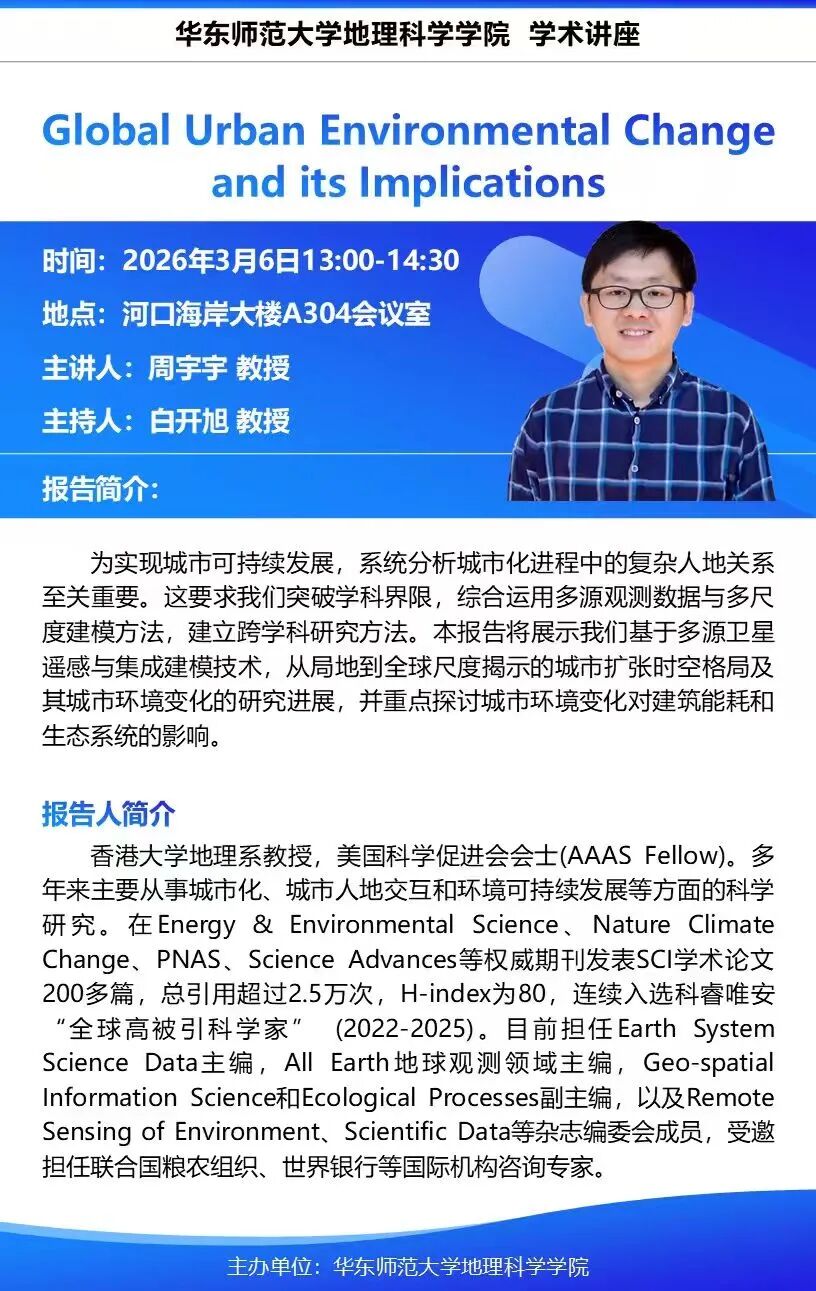 华东师范大学地理科学学院 学术讲座

Global Urban Environmental Change and its Implications

时间：2026年3月6日13:00-14:30

地点：河口海岸大楼A304会议室

主讲人：周宇宇 教授

主持人：白开旭 教授

报告简介：

为实现城市可持续发展，系统分析城市化进程中的复杂人地关系至关重要。这要求我们突破学科界限，综合运用多源观测数据与多尺度建模方法，建立跨学科研究方法。本报告将展示我们基于多源卫星遥感与集成建模技术，从局地到全球尺度揭示的城市扩张时空格局及其城市环境变化的研究进展，并重点探讨城市环境变化对建筑能耗和生态系统的影响。

报告人简介

香港大学地理系教授，美国科学促进会会士(AAAS Fellow)。多年来主要从事城市化、城市人地交互和环境可持续发展等方面的科学研究。在Energy & Environmental Science、Nature Climate Change、PNAS、Science Advances等权威期刊发表SCI学术论文200多篇，总引用超过2.5万次，H-index为80，连续入选科睿唯安“全球高被引科学家” (2022-2025)。目前担任Earth System Science Data主编，All Earth地球观测领域主编，Geo-spatial Information Science和Ecological Processes副主编，以及Remote Sensing of Environment、Scientific Data等杂志编委会成员，受邀担任联合国粮农组织、世界银行等国际机构咨询专家。

主办单位：华东师范大学地理科学学院